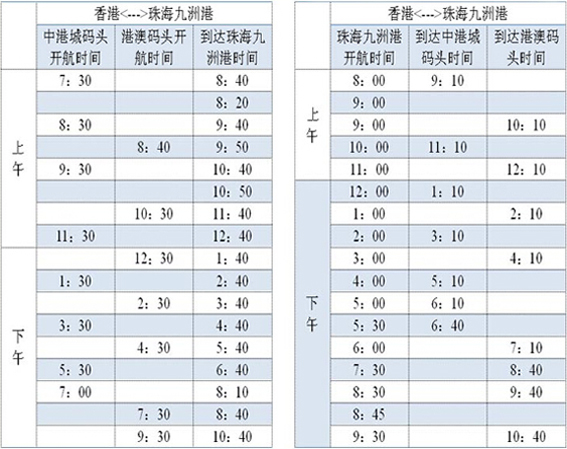 | | 香港<--->珠海九洲港 | | |
|---|---|---|---|
| | 中港城码头开航时间 | 港澳码头开航时间 | 到达珠海九洲港时间 |
| 上午 | 7：30 | | 8：40 |
| | | | 8：20 |
| | 8：30 | | 9：40 |
| | | 8：40 | 9：50 |
| | 9：30 | | 10：40 |
| | | | 10：50 |
| | | 10：30 | 11：40 |
| | 11：30 | | 12：40 |
| 下午 | | 12：30 | 1：40 |
| | 1：30 | | 2：40 |
| | | 2：30 | 3：40 |
| | 3：30 | | 4：40 |
| | | 4：30 | 5：40 |
| | 5：30 | | 6：40 |
| | 7：00 | | 8：10 |
| | | 7：30 | 8：40 |
| | | 9：30 | 10：40 |

| | 香港<--->珠海九洲港 | | |
|---|---|---|---|
| | 珠海九洲港开航时间 | 到达中港城码头时间 | 到达港澳码头时间 |
| 上午 | 8：00 | 9：10 | |
| | 9：00 | | |
| | 9：00 | | 10：10 |
| | 10：00 | 11：10 | |
| | 11：00 | | 12：10 |
| 下午 | 12：00 | 1：10 | |
| | 1：00 | | 2：10 |
| | 2：00 | 3：10 | |
| | 3：00 | | 4：10 |
| | 4：00 | 5：10 | |
| | 5：00 | 6：10 | |
| | 5：30 | 6：40 | |
| | 6：00 | | 7：10 |
| | 7：30 | | 8：40 |
| | 8：30 | | 9：40 |
| | 8：45 | | |
| | 9：30 | | 10：40 |